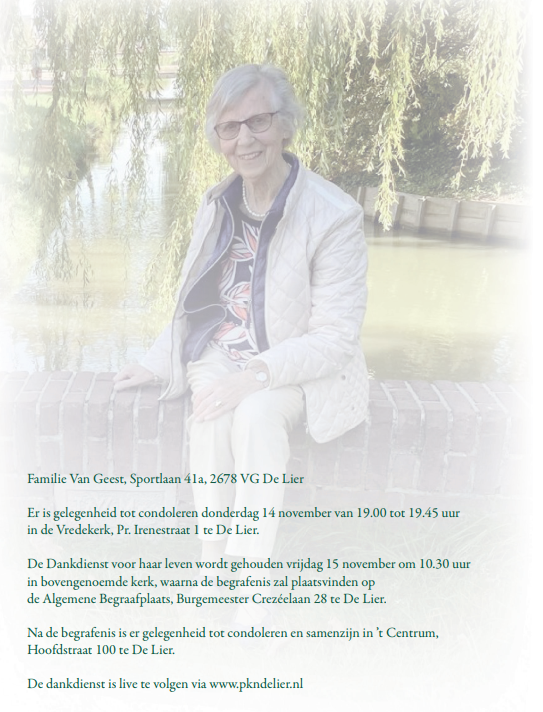 Familie Van Geest, Sportlaan 41a, 2678 VG De Lier

Er is gelegenheid tot condoleren donderdag 14 november van 19.00 tot 19.45 uur in de Vredekerk, Pr. Irenestraat 1 te De Lier.

De Dankdienst voor haar leven wordt gehouden vrijdag 15 november om 10.30 uur in bovengenoemde kerk, waarna de begrafenis zal plaatsvinden op de Algemene Begraafplaats, Burgemeester Crezéelaan 28 te De Lier.

Na de begrafenis is er gelegenheid tot condoleren en samenzijn in 't Centrum, Hoofdstraat 100 te De Lier.

De dankdienst is live te volgen via www.pkndelier.nl